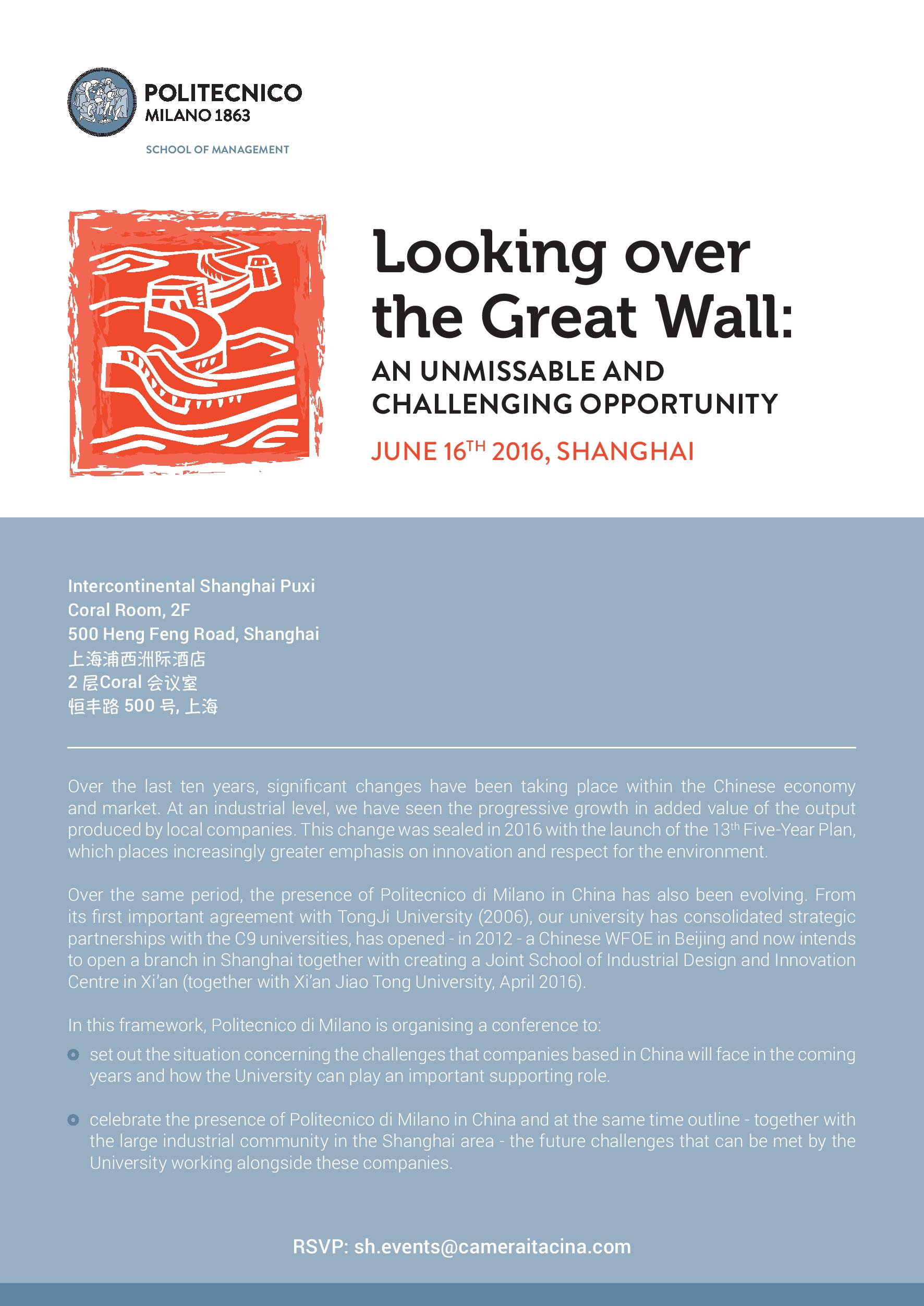 POLITECNICO
MILANO 1863

SCHOOL OF MANAGEMENT

Looking over the Great Wall:

AN UNMISSABLE AND CHALLENGING OPPORTUNITY

JUNE 16$^{TH}$ 2016, SHANGHAI

Intercontinental Shanghai Puxi
Coral Room, 2F
500 Heng Feng Road, Shanghai
上海浦西洲际酒店
2 层Coral 会议室
恒丰路 500 号, 上海

Over the last ten years, significant changes have been taking place within the Chinese economy and market. At an industrial level, we have seen the progressive growth in added value of the output produced by local companies. This change was sealed in 2016 with the launch of the 13$^{th}$ Five-Year Plan, which places increasingly greater emphasis on innovation and respect for the environment.

Over the same period, the presence of Politecnico di Milano in China has also been evolving. From its first important agreement with TongJi University (2006), our university has consolidated strategic partnerships with the C9 universities, has opened - in 2012 - a Chinese WFOE in Beijing and now intends to open a branch in Shanghai together with creating a Joint School of Industrial Design and Innovation Centre in Xi'an (together with Xi'an Jiao Tong University, April 2016).

In this framework, Politecnico di Milano is organising a conference to:

set out the situation concerning the challenges that companies based in China will face in the coming years and how the University can play an important supporting role.

celebrate the presence of Politecnico di Milano in China and at the same time outline - together with the large industrial community in the Shanghai area - the future challenges that can be met by the University working alongside these companies.

RSVP: sh.events@cameraitacina.com